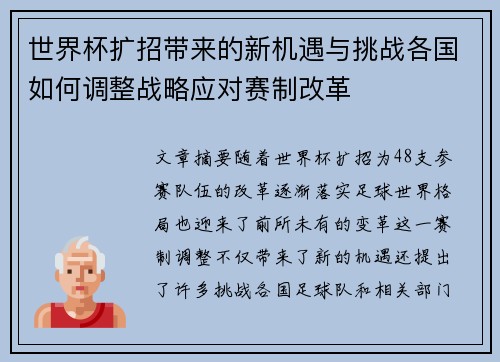 世界杯扩招带来的新机遇与挑战各国如何调整战略应对赛制改革

文章摘要随着世界杯扩招为48支参赛队伍的改革逐渐落实足球世界格局也迎来了前所未有的变革这一赛制调整不仅带来了新的机遇还提出了许多挑战各国足球队和相关部门